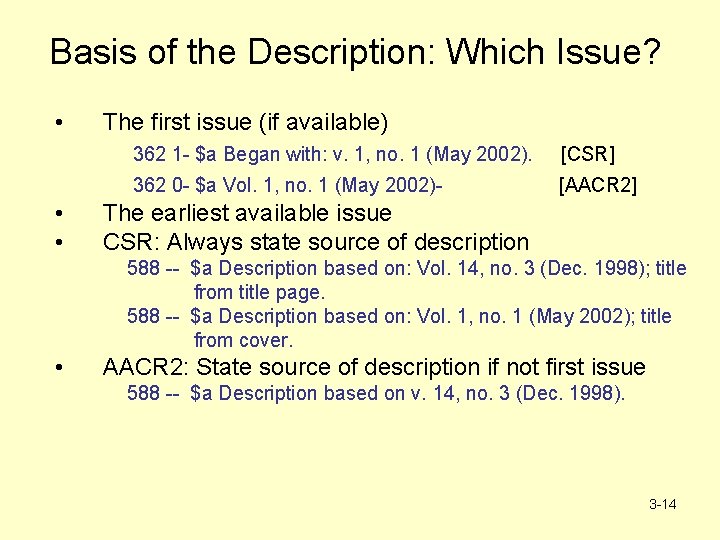 Basis of the Description: Which Issue?

• The first issue (if available)

362 1- \$a Began with: v. 1, no. 1 (May 2002). [CSR]

362 0- \$a Vol. 1, no. 1 (May 2002)- [AACR2]

• The earliest available issue

• CSR: Always state source of description

588 -- \$a Description based on: Vol. 14, no. 3 (Dec. 1998); title from title page.

588 -- \$a Description based on: Vol. 1, no. 1 (May 2002); title from cover.

• AACR2: State source of description if not first issue

588 -- \$a Description based on v. 14, no. 3 (Dec. 1998).

3-14